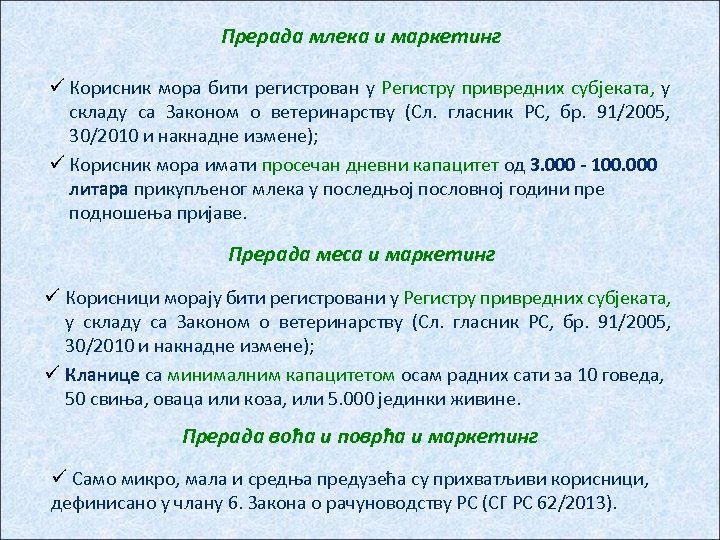 Прерада млека и маркетинг

✓ Корисник мора бити регистрован у Регистру привредних субјеката, у складу са Законом о ветеринарству (Сл. гласник РС, бр. 91/2005, 30/2010 и накнадне измене);

✓ Корисник мора имати просечан дневни капацитет од 3.000 - 100.000 литара прикупљеног млека у последњој пословној години пре подношења пријаве.

Прерада меса и маркетинг

✓ Корисници морају бити регистровани у Регистру привредних субјеката, у складу са Законом о ветеринарству (Сл. гласник РС, бр. 91/2005, 30/2010 и накнадне измене);

✓ Кланице са минималним капацитетом осам радних сати за 10 говеда, 50 свиња, оваца или коза, или 5.000 јединки живине.

Прерада воћа и поврћа и маркетинг

✓ Само микро, мала и средња предузећа су прихватљиви корисници, дефинисано у члану 6. Закона о рачуноводству РС (СГ РС 62/2013).